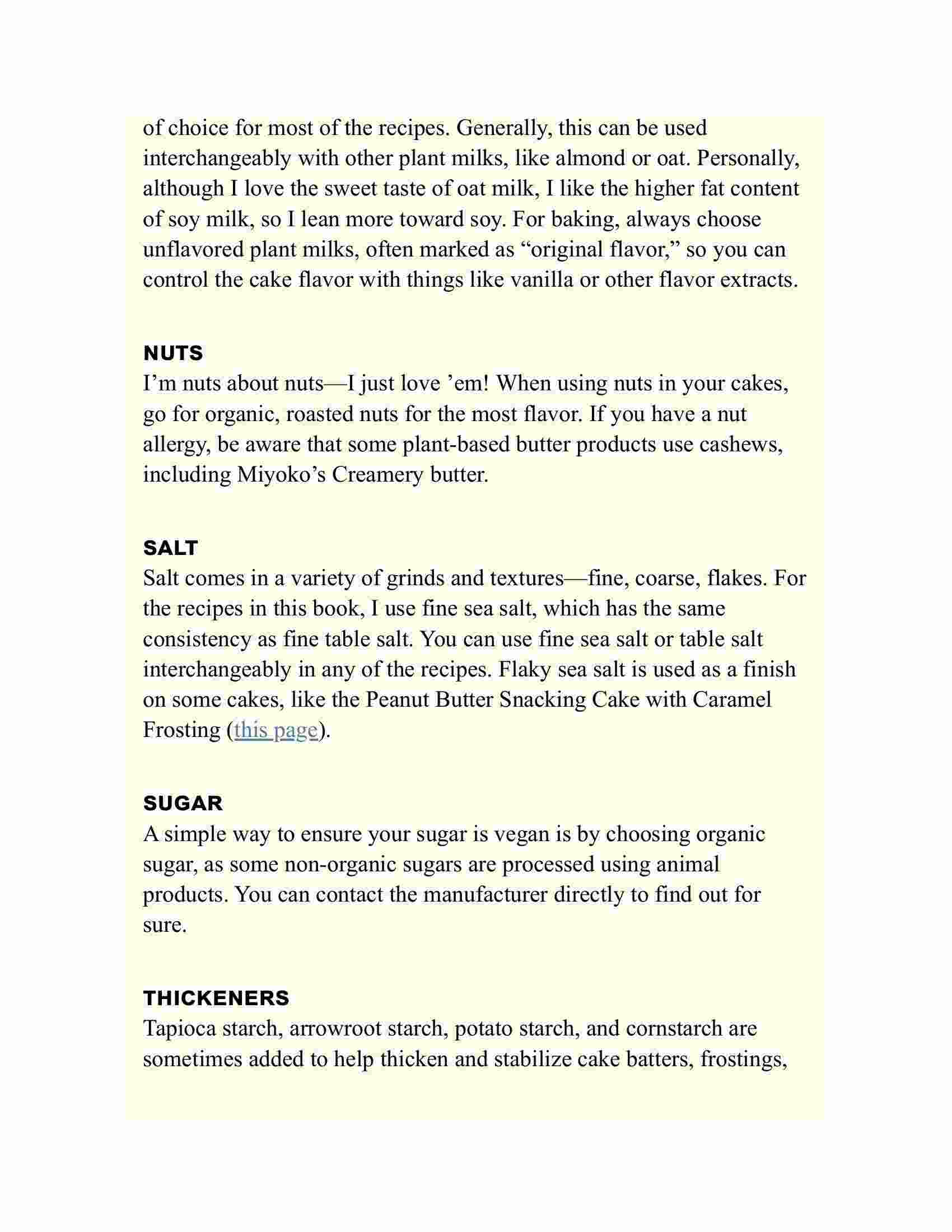 of choice for most of the recipes. Generally, this can be used interchangeably with other plant milks, like almond or oat. Personally, although I love the sweet taste of oat milk, I like the higher fat content of soy milk, so I lean more toward soy. For baking, always choose unflavored plant milks, often marked as “original flavor,” so you can control the cake flavor with things like vanilla or other flavor extracts.

NUTS

I’m nuts about nuts—I just love ’em! When using nuts in your cakes, go for organic, roasted nuts for the most flavor. If you have a nut allergy, be aware that some plant-based butter products use cashews, including Miyoko’s Creamery butter.

SALT

Salt comes in a variety of grinds and textures—fine, coarse, flakes. For the recipes in this book, I use fine sea salt, which has the same consistency as fine table salt. You can use fine sea salt or table salt interchangeably in any of the recipes. Flaky sea salt is used as a finish on some cakes, like the Peanut Butter Snacking Cake with Caramel Frosting (this page).

SUGAR

A simple way to ensure your sugar is vegan is by choosing organic sugar, as some non-organic sugars are processed using animal products. You can contact the manufacturer directly to find out for sure.

THICKENERS

Tapioca starch, arrowroot starch, potato starch, and cornstarch are sometimes added to help thicken and stabilize cake batters, frostings,